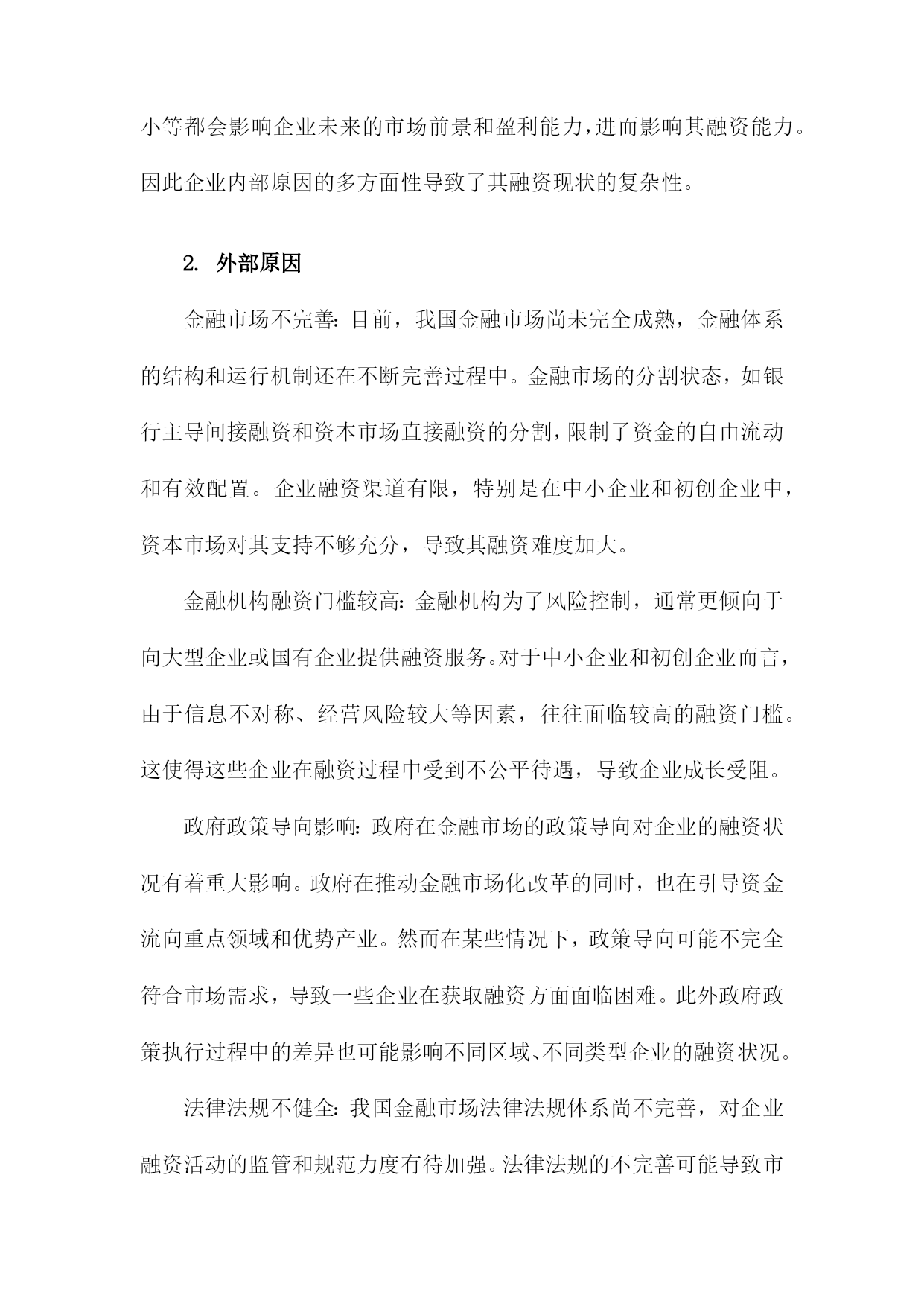 小等都会影响企业未来的市场前景和盈利能力，进而影响其融资能力。因此企业内部原因的多方面性导致了其融资现状的复杂性。

2. 外部原因

金融市场不完善：目前，我国金融市场尚未完全成熟，金融体系的结构和运行机制还在不断完善过程中。金融市场的分割状态，如银行主导间接融资和资本市场直接融资的分割，限制了资金的自由流动和有效配置。企业融资渠道有限，特别是在中小企业和初创企业中，资本市场对其支持不够充分，导致其融资难度加大。

金融机构融资门槛较高：金融机构为了风险控制，通常更倾向于向大型企业或国有企业提供融资服务。对于中小企业和初创企业而言，由于信息不对称、经营风险较大等因素，往往面临较高的融资门槛。这使得这些企业在融资过程中受到不公平待遇，导致企业成长受阻。

政府政策导向影响：政府在金融市场的政策导向对企业的融资状况有着重大影响。政府在推动金融市场化改革的同时，也在引导资金流向重点领域和优势产业。然而在某些情况下，政策导向可能不完全符合市场需求，导致一些企业在获取融资方面面临困难。此外政府政策执行过程中的差异也可能影响不同区域、不同类型企业的融资状况。

法律法规不健全：我国金融市场法律法规体系尚不完善，对企业融资活动的监管和规范力度有待加强。法律法规的不完善可能导致市